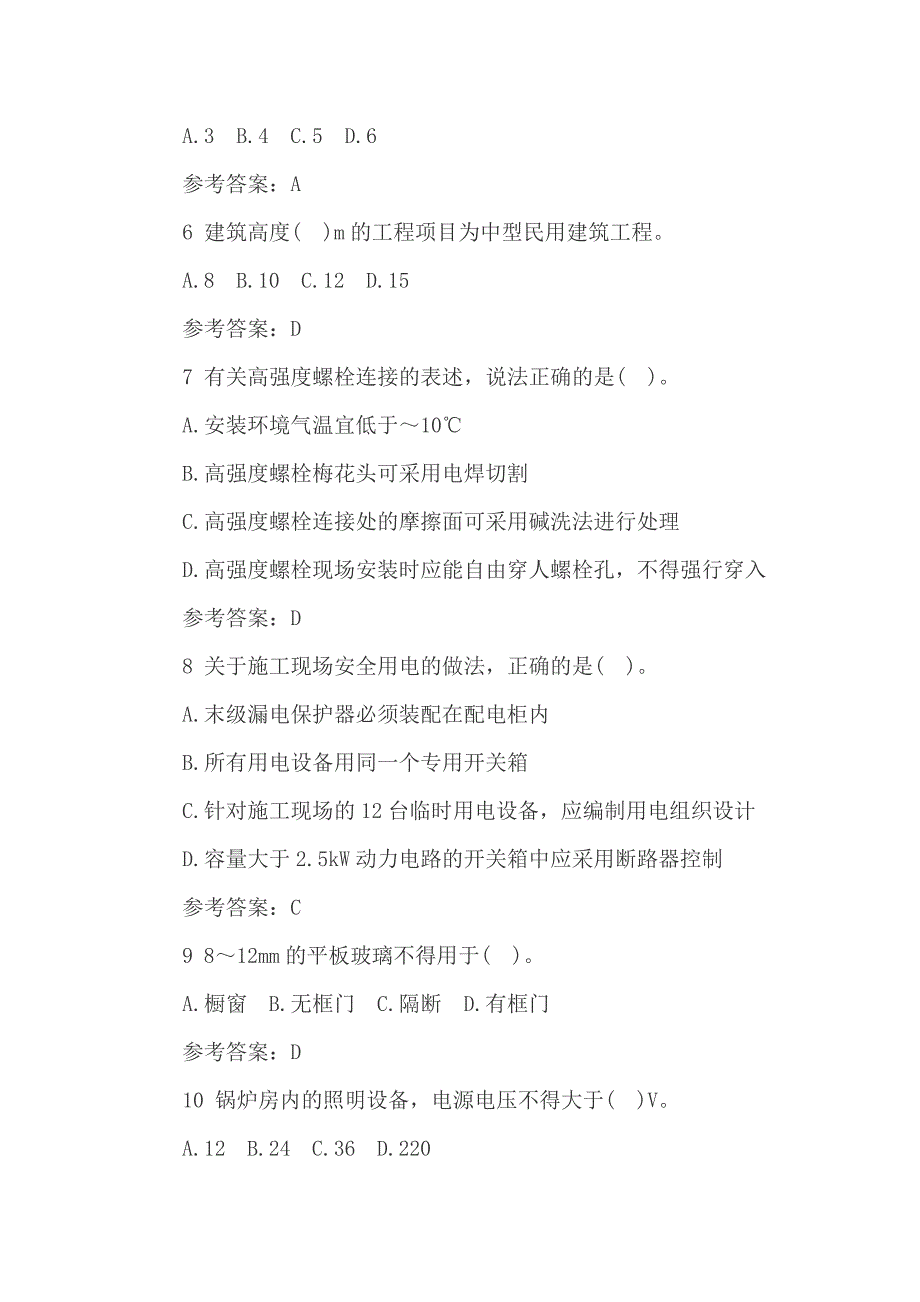 A.3　B.4　C.5　D.6

参考答案：A

6 建筑高度( )m 的工程项目为中型民用建筑工程。

A.8　B.10　C.12　D.15

参考答案：D

7 有关高强度螺栓连接的表述，说法正确的是( )。

A.安装环境气温宜低于～10℃

B.高强度螺栓梅花头可采用电焊切割

C.高强度螺栓连接处的摩擦面可采用碱洗法进行处理

D.高强度螺栓现场安装时应能自由穿人螺栓孔，不得强行穿入

参考答案：D

8 关于施工现场安全用电的做法，正确的是( )。

A.末级漏电保护器必须装配在配电柜内

B.所有用电设备用同一个专用开关箱

C.针对施工现场的 12 台临时用电设备，应编制用电组织设计

D.容量大于 2.5kW 动力电路的开关箱中应采用断路器控制

参考答案：C

9 8～12mm 的平板玻璃不得用于( )。

A.橱窗　B.无框门　C.隔断　D.有框门

参考答案：D

10 锅炉房内的照明设备，电源电压不得大于( )V。

A.12　B.24　C.36　D.220